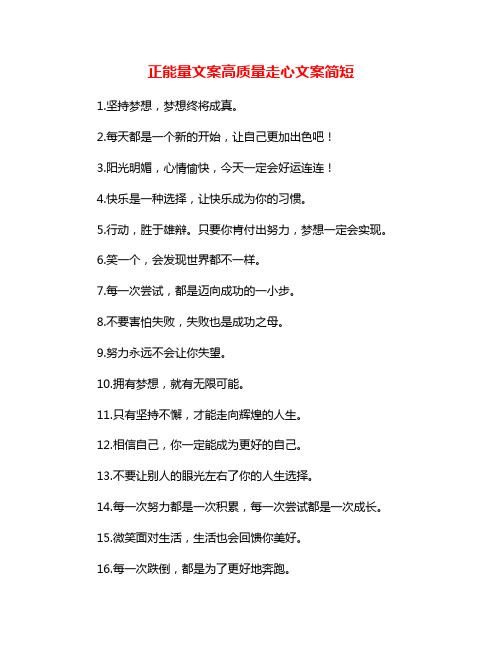 正能量文案高质量走心文案简短

1.坚持梦想，梦想终将成真。

2.每天都是一个新的开始，让自己更加出色吧！

3.阳光明媚，心情愉快，今天一定会好运连连！

4.快乐是一种选择，让快乐成为你的习惯。

5.行动，胜于雄辩。只要你肯付出努力，梦想一定会实现。

6.笑一个，会发现世界都不一样。

7.每一次尝试，都是迈向成功的一小步。

8.不要害怕失败，失败也是成功之母。

9.努力永远不会让你失望。

10.拥有梦想，就有无限可能。

11.只有坚持不懈，才能走向辉煌的人生。

12.相信自己，你一定能成为更好的自己。

13.不要让别人的眼光左右了你的人生选择。

14.每一次努力都是一次积累，每一次尝试都是一次成长。

15.微笑面对生活，生活也会回馈你美好。

16.每一次跌倒，都是为了更好地奔跑。